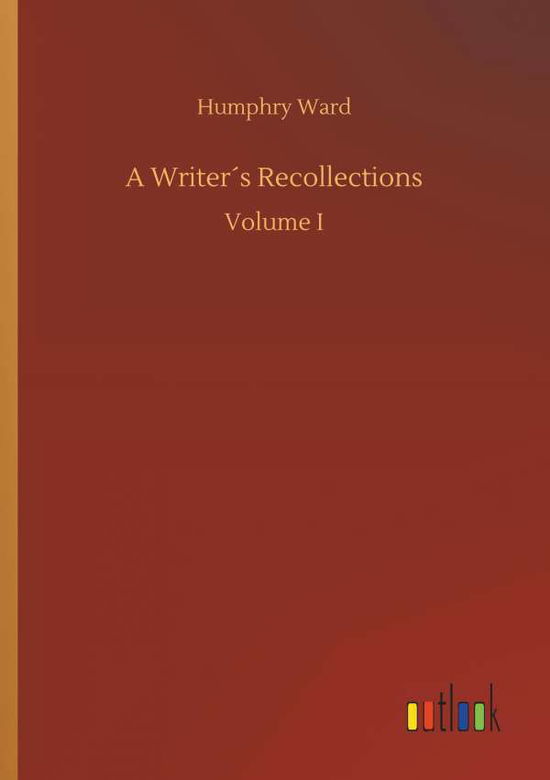 Humphry Ward

A Writer´s Recollections

Volume I

outlook